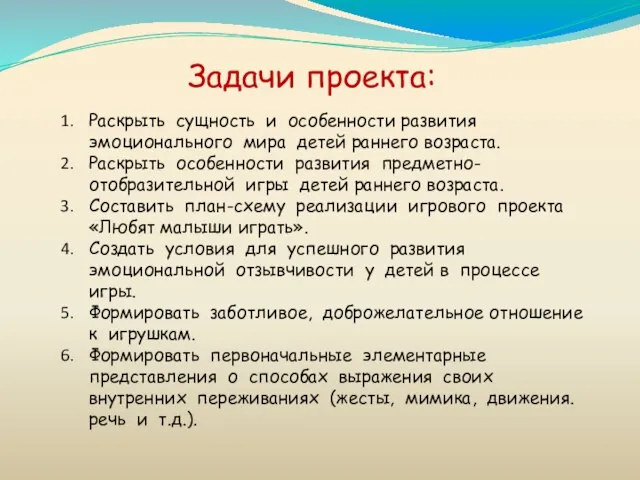 Задачи проекта:

1. Раскрыть сущность и особенности развития эмоционального мира детей раннего возраста.
2. Раскрыть особенности развития предметно-отобразительной игры детей раннего возраста.
3. Составить план-схему реализации игрового проекта «Любят малыши играть».
4. Создать условия для успешного развития эмоциональной отзывчивости у детей в процессе игры.
5. Формировать заботливое, доброжелательное отношение к игрушкам.
6. Формировать первоначальные элементарные представления о способах выражения своих внутренних переживаниях (жесты, мимика, движения. речь и т.д.).